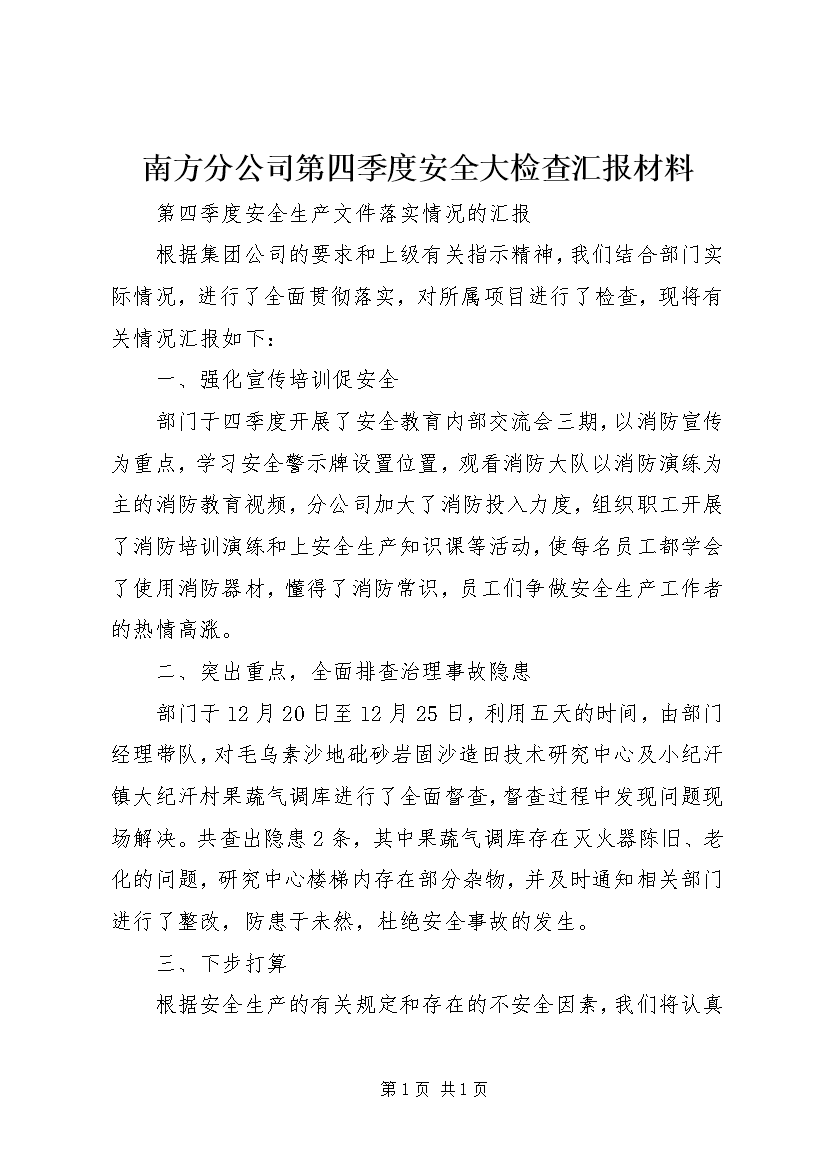 南方分公司第四季度安全大检查汇报材料

第四季度安全生产文件落实情况的汇报

根据集团公司的要求和上级有关指示精神，我们结合部门实际情况，进行了全面贯彻落实，对所属项目进行了检查，现将有关情况汇报如下：

一、强化宣传培训促安全

部门于四季度开展了安全教育内部交流会三期，以消防宣传为重点，学习安全警示牌设置位置，观看消防大队以消防演练为主的消防教育视频，分公司加大了消防投入力度，组织职工开展了消防培训演练和上安全生产知识课等活动，使每名员工都学会了使用消防器材，懂得了消防常识，员工们争做安全生产工作者的热情高涨。

二、突出重点，全面排查治理事故隐患

部门于12月20日至12月25日，利用五天的时间，由部门经理带队，对毛乌素沙地砒砂岩固沙造田技术研究中心及小纪汗镇大纪汗村果蔬气调库进行了全面督查，督查过程中发现问题现场解决。共查出隐患2条，其中果蔬气调库存在灭火器陈旧、老化的问题，研究中心楼梯内存在部分杂物，并及时通知相关部门进行了整改，防患于未然，杜绝安全事故的发生。

三、下步打算

根据安全生产的有关规定和存在的不安全因素，我们将认真

第1页 共1页